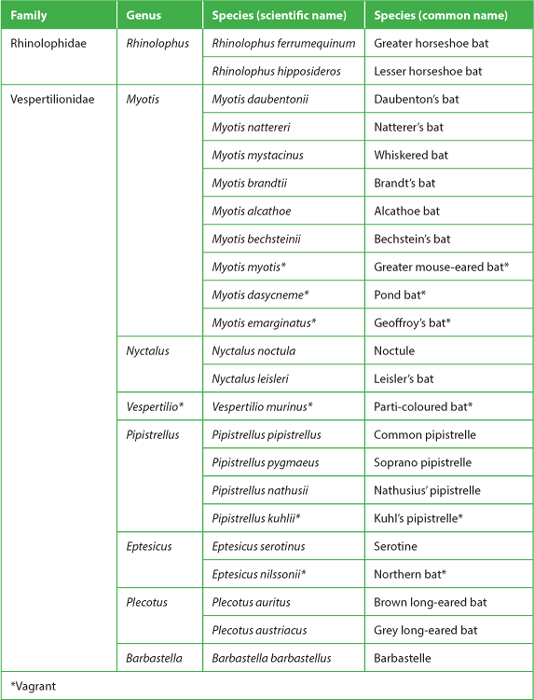 | Family | Genus | Species (scientific name) | Species (common name) |
|---|---|---|---|
| Rhinolophidae | Rhinolophus | Rhinolophus ferrumequinum | Greater horseshoe bat |
| | | Rhinolophus hipposideros | Lesser horseshoe bat |
| Vespertilionidae | Myotis | Myotis daubentonii | Daubenton's bat |
| | | Myotis nattereri | Natterer's bat |
| | | Myotis mystacinus | Whiskered bat |
| | | Myotis brandtii | Brandt's bat |
| | | Myotis alcathoe | Alcathoe bat |
| | | Myotis bechsteinii | Bechstein's bat |
| | | Myotis myotis* | Greater mouse-eared bat* |
| | | Myotis dasycneme* | Pond bat* |
| | | Myotis emarginatus* | Geoffroy's bat* |
| | Nyctalus | Nyctalus noctula | Noctule |
| | | Nyctalus leisleri | Leisler's bat |
| | Vespertilio* | Vespertilio murinus* | Parti-coloured bat* |
| | Pipistrellus | Pipistrellus pipistrellus | Common pipistrelle |
| | | Pipistrellus pygmaeus | Soprano pipistrelle |
| | | Pipistrellus nathusii | Nathusius' pipistrelle |
| | | Pipistrellus kuhlii* | Kuhl's pipistrelle* |
| | Eptesicus | Eptesicus serotinus | Serotine |
| | | Eptesicus nilssonii* | Northern bat* |
| | Plecotus | Plecotus auritus | Brown long-eared bat |
| | | Plecotus austriacus | Grey long-eared bat |
| | Barbastella | Barbastella barbastellus | Barbastelle |

*Vagrant